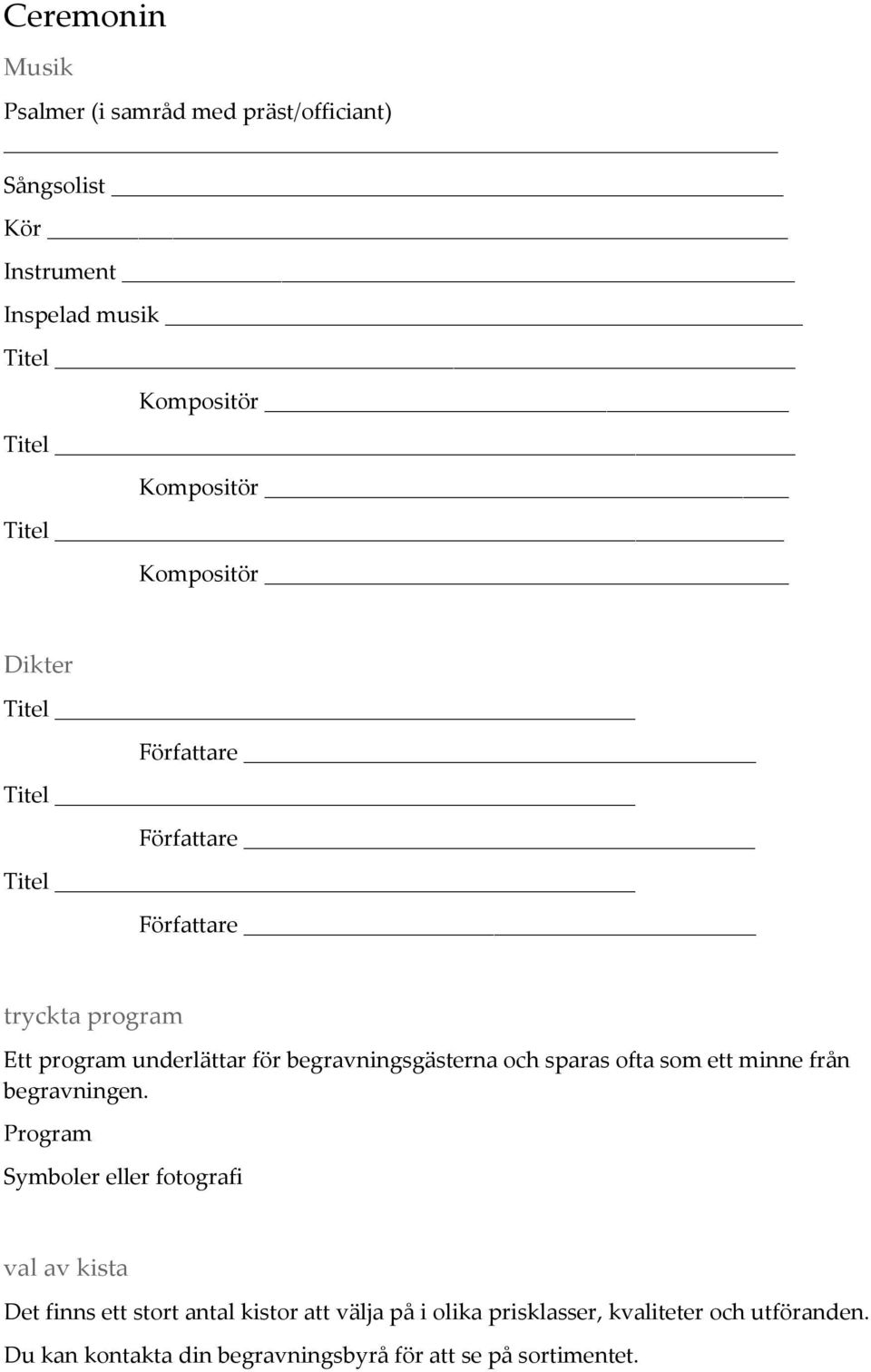 Ceremonin

Musik

Psalmer (i samråd med präst/officiant)

Sångsolist

Kör

Instrument

Inspelad musik

Titel

Kompositör

Titel

Kompositör

Titel

Kompositör

Dikter

Titel

Författare

Titel

Författare

Titel

Författare

tryckta program

Ett program underlättar för begravningsgästerna och sparas ofta som ett minne från begravningen.

Program

Symboler eller fotografi

val av kista

Det finns ett stort antal kistor att välja på i olika prisklasser, kvaliteter och utföranden. Du kan kontakta din begravningsbyrå för att se på sortimentet.